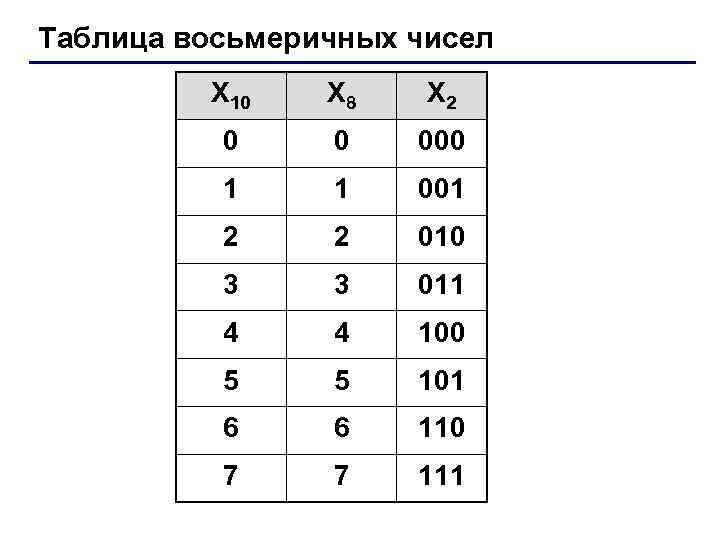 Таблица восьмеричных чисел

| $X_{10}$ | $X_8$ | $X_2$ |
|---|---|---|
| 0 | 0 | 000 |
| 1 | 1 | 001 |
| 2 | 2 | 010 |
| 3 | 3 | 011 |
| 4 | 4 | 100 |
| 5 | 5 | 101 |
| 6 | 6 | 110 |
| 7 | 7 | 111 |